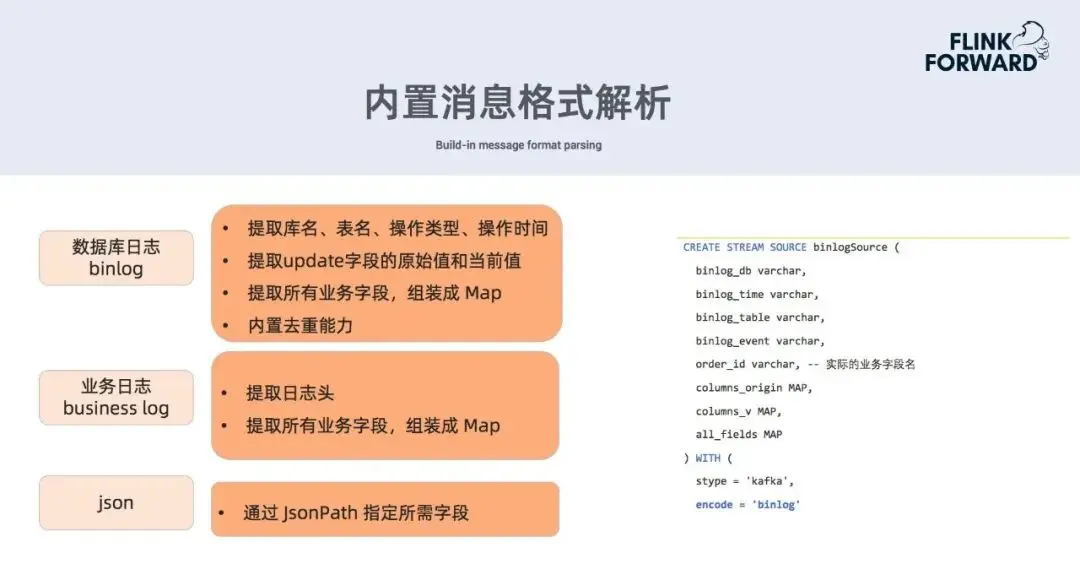 FLINK FORWARD

内置消息格式解析

Build-in message format parsing

数据库日志
binlog

• 提取库名、表名、操作类型、操作时间
• 提取update字段的原始值和当前值
• 提取所有业务字段，组装成Map
• 内置去重能力

业务日志
business log

• 提取日志头
• 提取所有业务字段，组装成Map

json

• 通过JsonPath指定所需字段

CREATE STREAM SOURCE binlogSource (
binlog_db varchar,
binlog_time varchar,
binlog_table varchar,
binlog_event varchar,
order_id varchar, -- 实际的业务字段名
columns_origin MAP,
columns_v MAP,
all_fields MAP
) WITH (
stype = 'kafka',
encode = 'binlog'